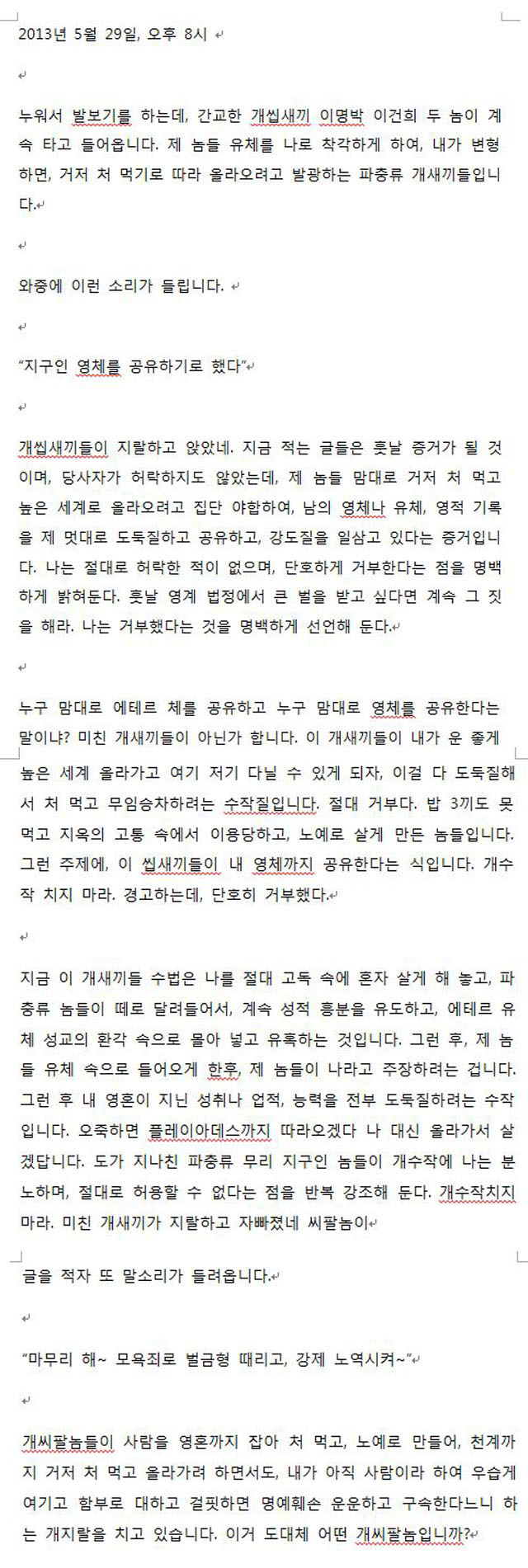 2013년 5월 29일, 오후 8시

누워서 발보기를 하는데, 간교한 개씹새끼 이명박 이건희 두 놈이 계속 타고 들어옵니다. 제 놈들 유체를 나로 착각하게 하여, 내가 변형하면, 거저 처 먹기로 따라 올라오려고 발광하는 파충류 개새끼들입니다.

와중에 이런 소리가 들립니다.

"지구인 영체를 공유하기로 했다"

개씹새끼들이 지랄하고 앉았네. 지금 적는 글들은 훗날 증거가 될 것이며, 당사자가 허락하지도 않았는데, 제 놈들 맘대로 거저 처 먹고 높은 세계로 올라오려고 집단 야합하여, 남의 영체나 유체, 영적 기록을 제 멋대로 도둑질하고 공유하고, 강도질을 일삼고 있다는 증거입니다. 나는 절대로 허락한 적이 없으며, 단호하게 거부한다는 점을 명백하게 밝혀둔다. 훗날 영계 법정에서 큰 벌을 받고 싶다면 계속 그 짓을 해라. 나는 거부했다는 것을 명백하게 선언해 둔다.

누구 맘대로 에테르 체를 공유하고 누구 맘대로 영체를 공유한다는 말이냐? 미친 개새끼들이 아닌가 합니다. 이 개새끼들이 내가 운 좋게 높은 세계 올라가고 여기 저기 다닐 수 있게 되자, 이걸 다 도둑질해서 처 먹고 무임승차하려는 수작질입니다. 절대 거부다. 밥 3끼도 못 먹고 지옥의 고통 속에서 이용당하고, 노예로 살게 만든 놈들입니다. 그런 주제에, 이 씹새끼들이 내 영체까지 공유한다는 식입니다. 개수작 치지 마라. 경고하는데, 단호히 거부했다.

지금 이 개새끼들 수법은 나를 절대 고독 속에 혼자 살게 해 놓고, 파충류 놈들이 떼로 달려들어서, 계속 성적 흥분을 유도하고, 에테르 유체 성교의 환각 속으로 몰아 넣고 유혹하는 것입니다. 그런 후, 제 놈들 유체 속으로 들어오게 한후, 제 놈들이 나라고 주장하려는 겁니다. 그런 후 내 영혼이 지닌 성취나 업적, 능력을 전부 도둑질하려는 수작입니다. 오죽하면 플레이아데스까지 따라오겠다 나 대신 올라가서 살겠답니다. 도가 지나친 파충류 무리 지구인 놈들이 개수작에 나는 분노하며, 절대로 허용할 수 없다는 점을 반복 강조해 둔다. 개수작치지 마라. 미친 개새끼가 지랄하고 자빠졌네 씨팔놈이

글을 적자 또 말소리가 들려옵니다.

"마무리 해~ 모욕죄로 벌금형 때리고, 강제 노역시켜~"

개씨팔놈들이 사람을 영혼까지 잡아 처 먹고, 노예로 만들어, 천계까지 거저 처 먹고 올라가려 하면서도, 내가 아직 사람이라 하여 우습게 여기고 함부로 대하고 걸핏하면 명예훼손 운운하고 구속한다느니 하는 개지랄을 치고 있습니다. 이거 도대체 어떤 개씨팔놈입니까?